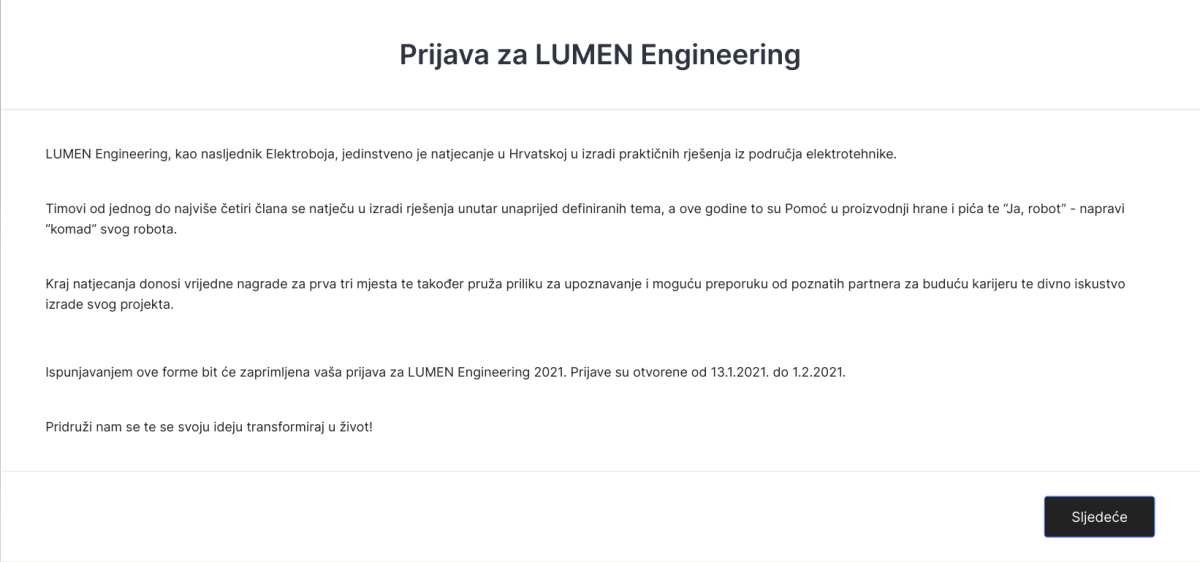 Prijava za LUMEN Engineering

LUMEN Engineering, kao nasljednik Elektroboja, jedinstveno je natjecanje u Hrvatskoj u izradi praktičnih rješenja iz područja elektrotehnike.

Timovi od jednog do najviše četiri člana se natječu u izradi rješenja unutar unaprijed definiranih tema, a ove godine to su Pomoć u proizvodnji hrane i pića te "Ja, robot" - napravi "komad" svog robota.

Kraj natjecanja donosi vrijedne nagrade za prva tri mjesta te također pruža priliku za upoznavanje i moguću preporuku od poznatih partnera za buduću karijeru te divno iskustvo izrade svog projekta.

Ispunjavanjem ove forme bit će zaprimljena vaša prijava za LUMEN Engineering 2021. Prijave su otvorene od 13.1.2021. do 1.2.2021.

Pridruži nam se te se svoju ideju transformiraj u život!

Sljedeće